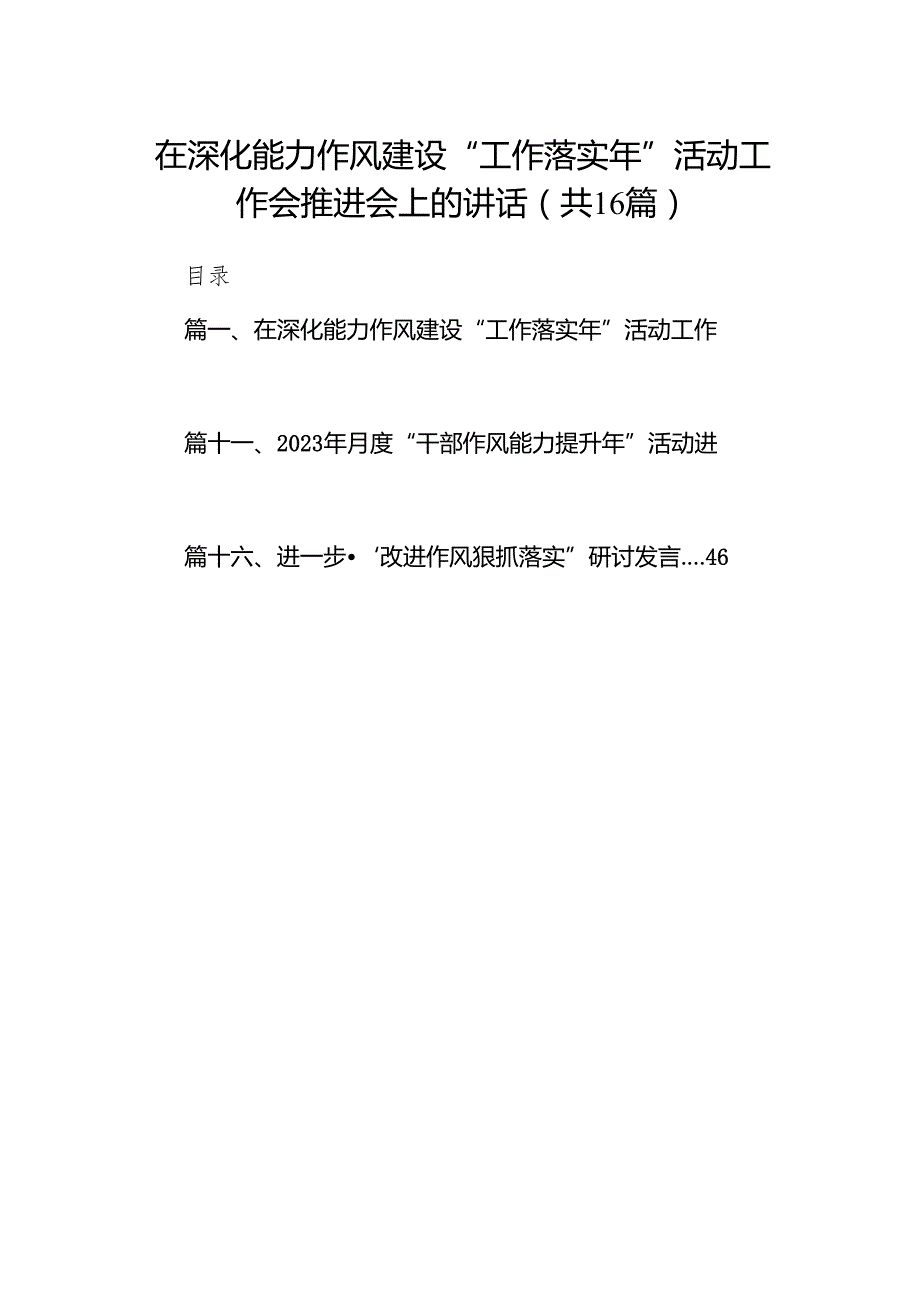 在深化能力作风建设“工作落实年”活动工作会推进会上的讲话（共16篇）

目录

篇一、在深化能力作风建设“工作落实年”活动工作

篇十一、2023年月度“干部作风能力提升年”活动进

篇十六、进一步•‘改进作风狠抓落实”研讨发言....46